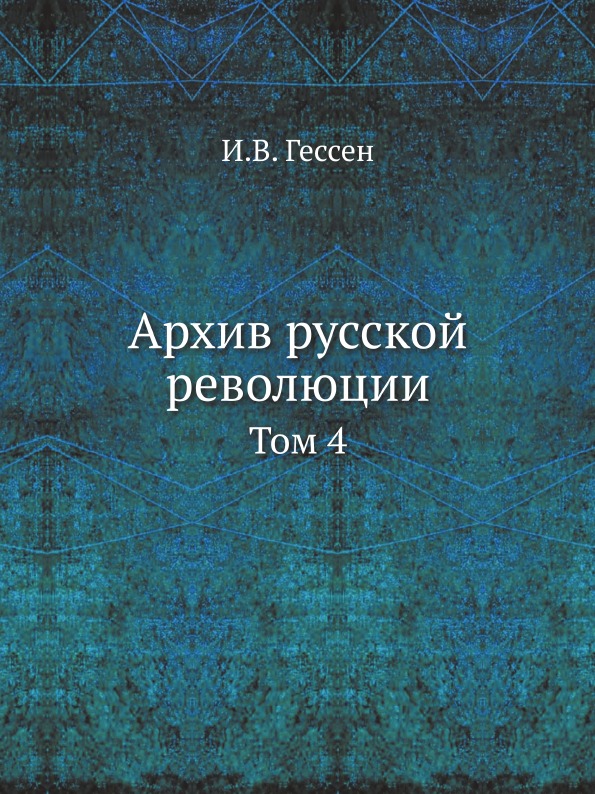 И.В. Гессен

Архив русской революции

Том 4